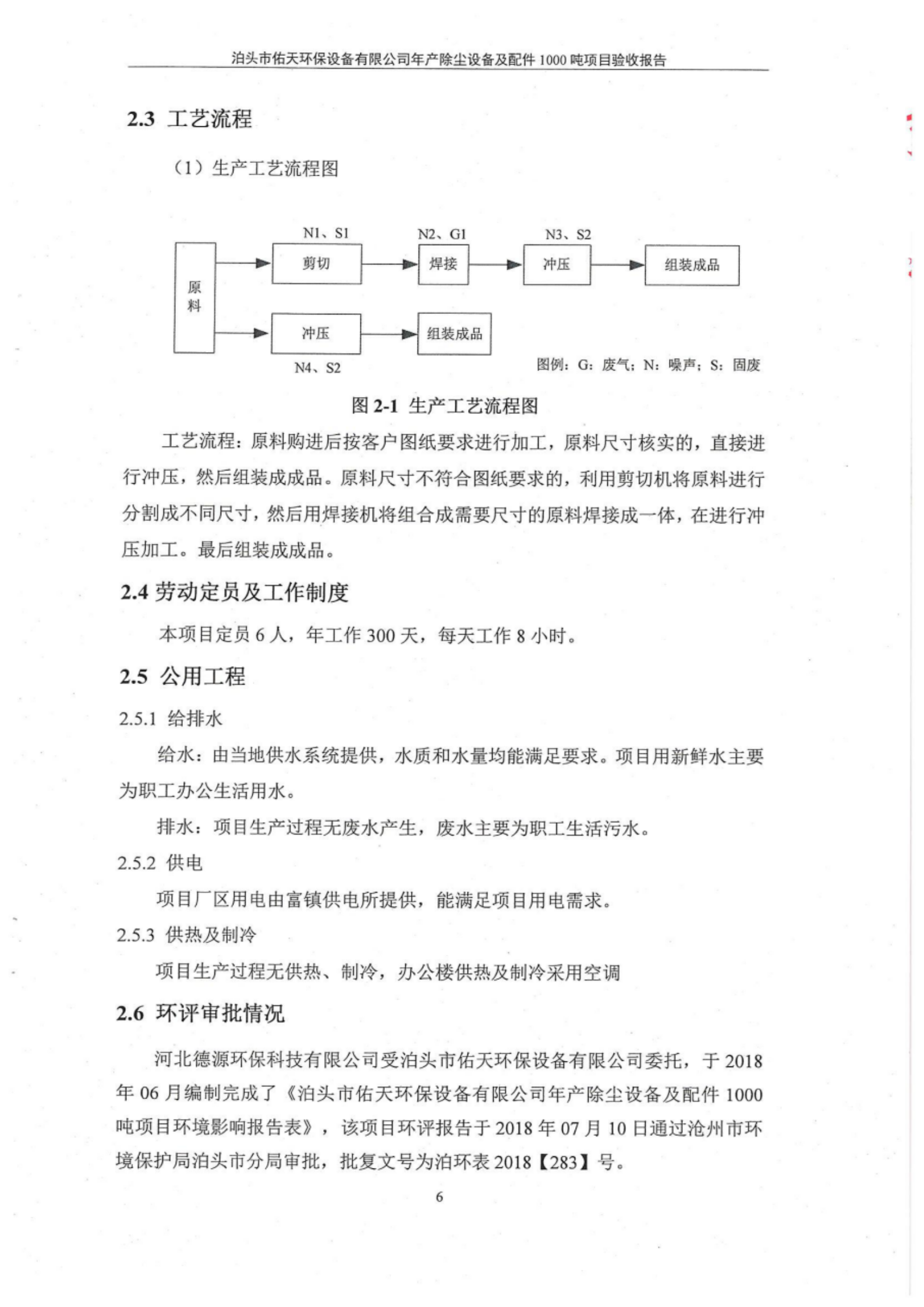 泊头市佑天环保设备有限公司年产除尘设备及配件 1000 吨项目验收报告

2.3 工艺流程

（1）生产工艺流程图

N1、S1
N2、G1
N3、S2
原料
剪切
焊接
冲压
组装成品
冲压
组装成品
N4、S2
图例：G：废气；N：噪声；S：固废

图 2-1 生产工艺流程图

工艺流程：原料购进后按客户图纸要求进行加工，原料尺寸核实的，直接进行冲压，然后组装成成品。原料尺寸不符合图纸要求的，利用剪切机将原料进行分割成不同尺寸，然后用焊接机将组合成需要尺寸的原料焊接成一体，在进行冲压加工。最后组装成成品。

2.4 劳动定员及工作制度

本项目定员 6 人，年工作 300 天，每天工作 8 小时。

2.5 公用工程

2.5.1 给排水

给水：由当地供水系统提供，水质和水量均能满足要求。项目用新鲜水主要为职工办公生活用水。

排水：项目生产过程无废水产生，废水主要为职工生活污水。

2.5.2 供电

项目厂区用电由富镇供电所提供，能满足项目用电需求。

2.5.3 供热及制冷

项目生产过程无供热、制冷，办公楼供热及制冷采用空调

2.6 环评审批情况

河北德源环保科技有限公司受泊头市佑天环保设备有限公司委托，于 2018 年 06 月编制完成了《泊头市佑天环保设备有限公司年产除尘设备及配件 1000 吨项目环境影响报告表》，该项目环评报告于 2018 年 07 月 10 日通过沧州市环境保护局泊头市分局审批，批复文号为泊环表 2018【283】号。

6